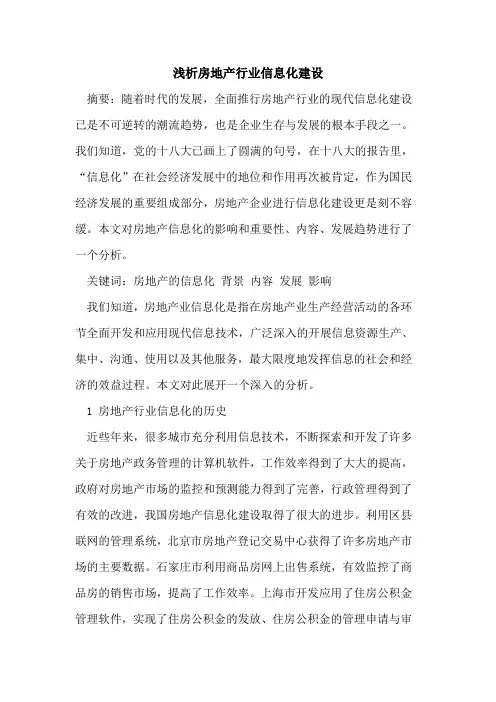 浅析房地产行业信息化建设

摘要：随着时代的发展，全面推行房地产行业的现代信息化建设已是不可逆转的潮流趋势，也是企业生存与发展的根本手段之一。我们知道，党的十八大已画上了圆满的句号，在十八大的报告里，“信息化”在社会经济发展中的地位和作用再次被肯定，作为国民经济发展的重要组成部分，房地产企业进行信息化建设更是刻不容缓。本文对房地产信息化的影响和重要性、内容、发展趋势进行了一个分析。

关键词：房地产的信息化 背景 内容 发展 影响

我们知道，房地产业信息化是指在房地产业生产经营活动的各环节全面开发和应用现代信息技术，广泛深入的开展信息资源生产、集中、沟通、使用以及其他服务，最大限度地发挥信息的社会和经济的效益过程。本文对此展开一个深入的分析。

1 房地产行业信息化的历史

近些年来，很多城市充分利用信息技术，不断探索和开发了许多关于房地产政务管理的计算机软件，工作效率得到了大大的提高，政府对房地产市场的监控和预测能力得到了完善，行政管理得到了有效的改进，我国房地产信息化建设取得了很大的进步。利用区县联网的管理系统，北京市房地产登记交易中心获得了许多房地产市场的主要数据。石家庄市利用商品房网上出售系统，有效监控了商品房的销售市场，提高了工作效率。上海市开发应用了住房公积金管理软件，实现了住房公积金的发放、住房公积金的管理申请与审